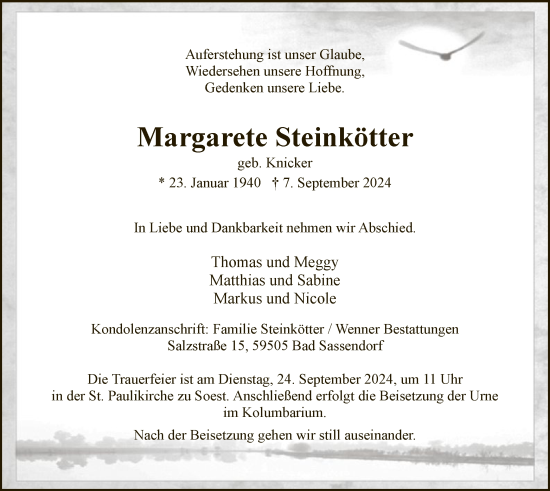 Auferstehung ist unser Glaube,
Wiedersehen unsere Hoffnung,
Gedenken unsere Liebe.

Margarete Steinkötter
geb. Knicker
* 23. Januar 1940 † 7. September 2024

In Liebe und Dankbarkeit nehmen wir Abschied.

Thomas und Meggy
Matthias und Sabine
Markus und Nicole

Kondolenzanschrift: Familie Steinkötter / Wenner Bestattungen
Salzstraße 15, 59505 Bad Sassendorf

Die Trauerfeier ist am Dienstag, 24. September 2024, um 11 Uhr in der St. Paulikirche zu Soest. Anschließend erfolgt die Beisetzung der Urne im Kolumbarium.

Nach der Beisetzung gehen wir still auseinander.